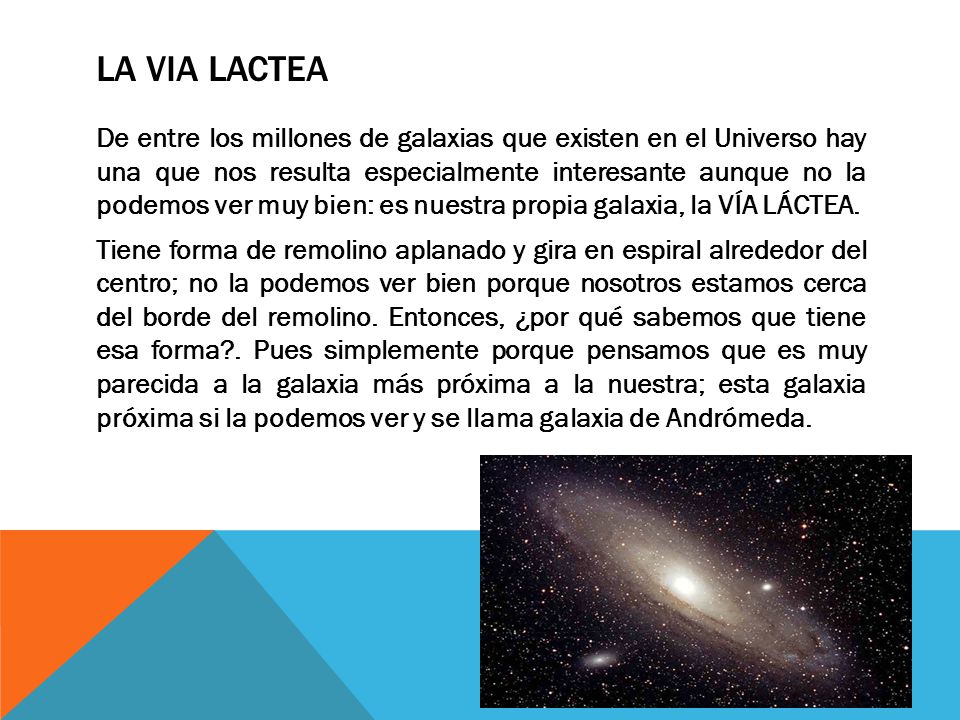 LA VIA LACTEA

De entre los millones de galaxias que existen en el Universo hay una que nos resulta especialmente interesante aunque no la podemos ver muy bien: es nuestra propia galaxia, la VÍA LÁCTEA.

Tiene forma de remolino aplanado y gira en espiral alrededor del centro; no la podemos ver bien porque nosotros estamos cerca del borde del remolino. Entonces, ¿por qué sabemos que tiene esa forma?. Pues simplemente porque pensamos que es muy parecida a la galaxia más próxima a la nuestra; esta galaxia próxima si la podemos ver y se llama galaxia de Andrómeda.